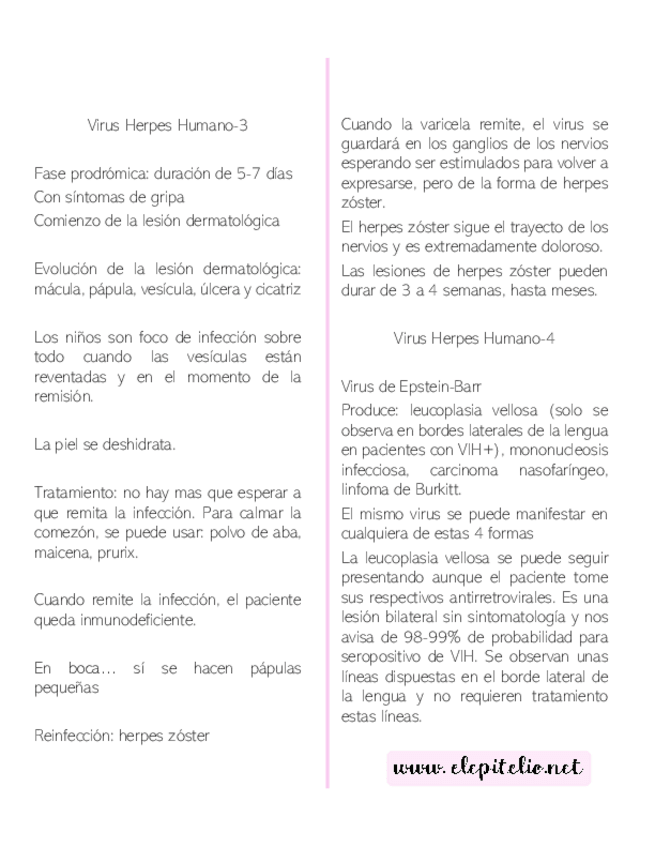 Virus Herpes Humano-3

Fase prodrómica: duración de 5-7 días
Con síntomas de gripa
Comienzo de la lesión dermatológica

Evolución de la lesión dermatológica: mácula, pápula, vesícula, úlcera y cicatriz

Los niños son foco de infección sobre todo cuando las vesículas están reventadas y en el momento de la remisión.

La piel se deshidrata.

Tratamiento: no hay mas que esperar a que remita la infección. Para calmar la comezón, se puede usar: polvo de aba, maicena, prurix.

Cuando remite la infección, el paciente queda inmunodeficiente.

En boca… sí se hacen pápulas pequeñas

Reinfección: herpes zóster

Cuando la varicela remite, el virus se guardará en los ganglios de los nervios esperando ser estimulados para volver a expresarse, pero de la forma de herpes zóster.

El herpes zóster sigue el trayecto de los nervios y es extremadamente doloroso.

Las lesiones de herpes zóster pueden durar de 3 a 4 semanas, hasta meses.

Virus Herpes Humano-4

Virus de Epstein-Barr

Produce: leucoplasia vellosa (solo se observa en bordes laterales de la lengua en pacientes con VIH+), mononucleosis infecciosa, carcinoma nasofaríngeo, linfoma de Burkitt.

El mismo virus se puede manifestar en cualquiera de estas 4 formas

La leucoplasia vellosa se puede seguir presentando aunque el paciente tome sus respectivos antirretrovirales. Es una lesión bilateral sin sintomatología y nos avisa de 98-99% de probabilidad para seropositivo de VIH. Se observan unas líneas dispuestas en el borde lateral de la lengua y no requieren tratamiento estas líneas.

www.elepitelio.net